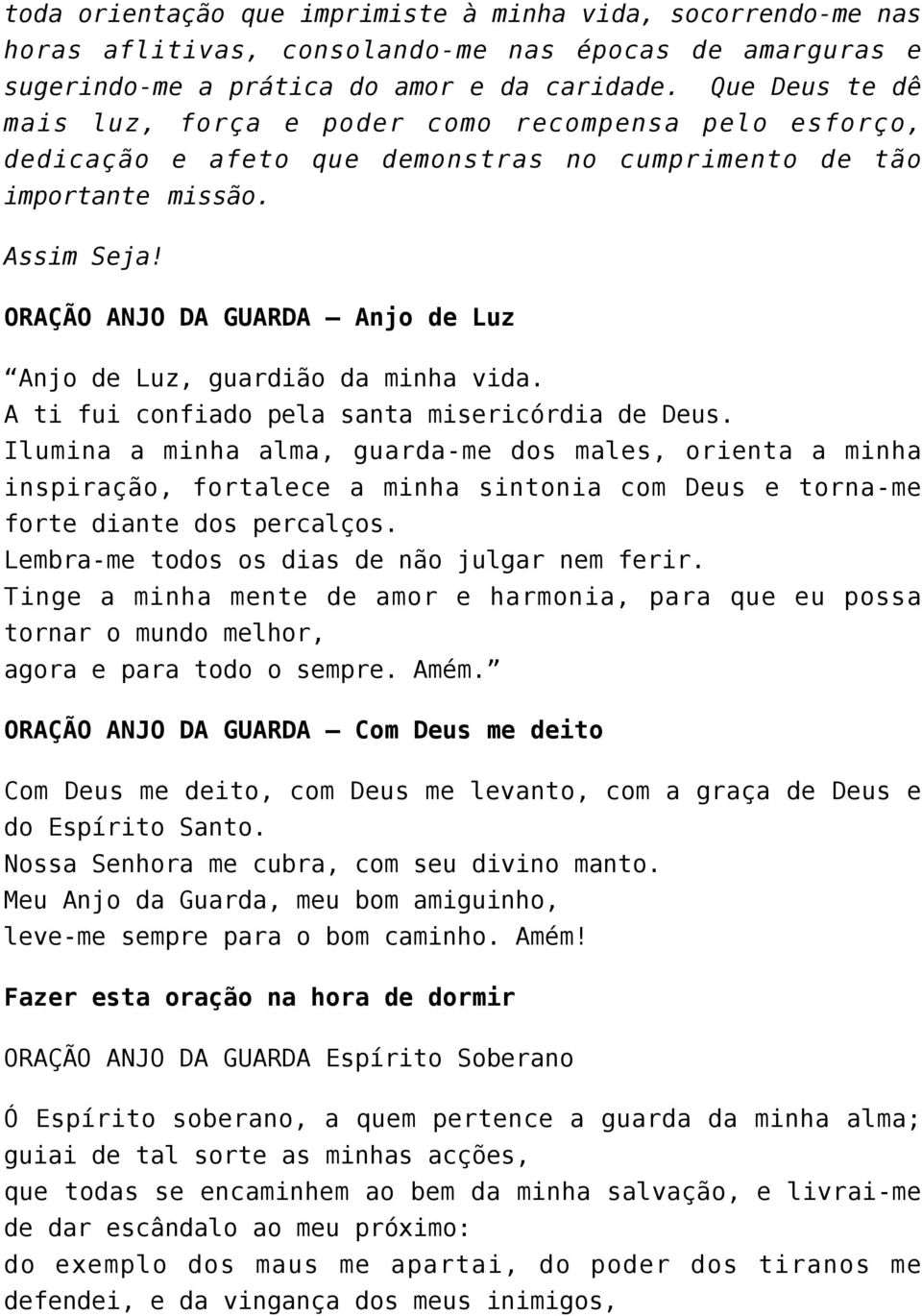 toda orientação que imprimiste à minha vida, socorrendo-me nas horas aflitivas, consolando-me nas épocas de amarguras e sugerindo-me a prática do amor e da caridade. Que Deus te dê mais luz, força e poder como recompensa pelo esforço, dedicação e afeto que demonstras no cumprimento de tão importante missão.

Assim Seja!

ORAÇÃO ANJO DA GUARDA – Anjo de Luz

“Anjo de Luz, guardião da minha vida.
A ti fui confiado pela santa misericórdia de Deus.
Ilumina a minha alma, guarda-me dos males, orienta a minha inspiração, fortalece a minha sintonia com Deus e torna-me forte diante dos percalços.
Lembra-me todos os dias de não julgar nem ferir.
Tinge a minha mente de amor e harmonia, para que eu possa tornar o mundo melhor,
agora e para todo o sempre. Amém.”

ORAÇÃO ANJO DA GUARDA – Com Deus me deito

Com Deus me deito, com Deus me levanto, com a graça de Deus e do Espírito Santo.
Nossa Senhora me cubra, com seu divino manto.
Meu Anjo da Guarda, meu bom amiguinho,
leve-me sempre para o bom caminho. Amém!

Fazer esta oração na hora de dormir

ORAÇÃO ANJO DA GUARDA Espírito Soberano

Ó Espírito soberano, a quem pertence a guarda da minha alma;
guiai de tal sorte as minhas acções,
que todas se encaminhem ao bem da minha salvação, e livrai-me de dar escândalo ao meu próximo:
do exemplo dos maus me apartai, do poder dos tiranos me defendei, e da vingança dos meus inimigos,